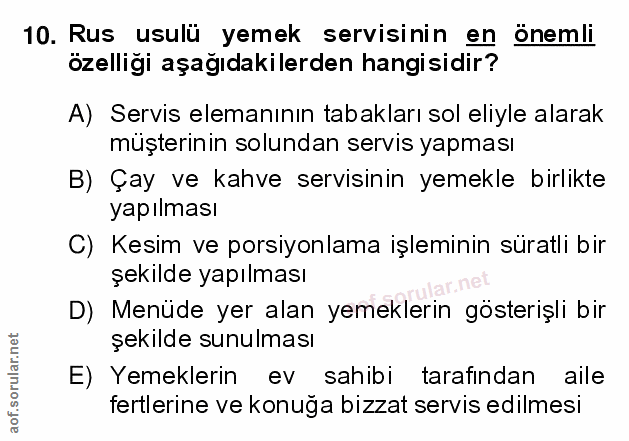 10. Rus usulü yemek servisinin en önemli özelliği aşağıdakilerden hangisidir?

A) Servis elemanının tabakları sol eliyle alarak müşterinin solundan servis yapması

B) Çay ve kahve servisinin yemekle birlikte yapılması

C) Kesim ve porsiyonlama işleminin süratli bir şekilde yapılması

D) Menüde yer alan yemeklerin gösterişli bir şekilde sunulması

E) Yemeklerin ev sahibi tarafından aile fertlerine ve konuğa bizzat servis edilmesi

aof.sorular.net

aof.sorular.net